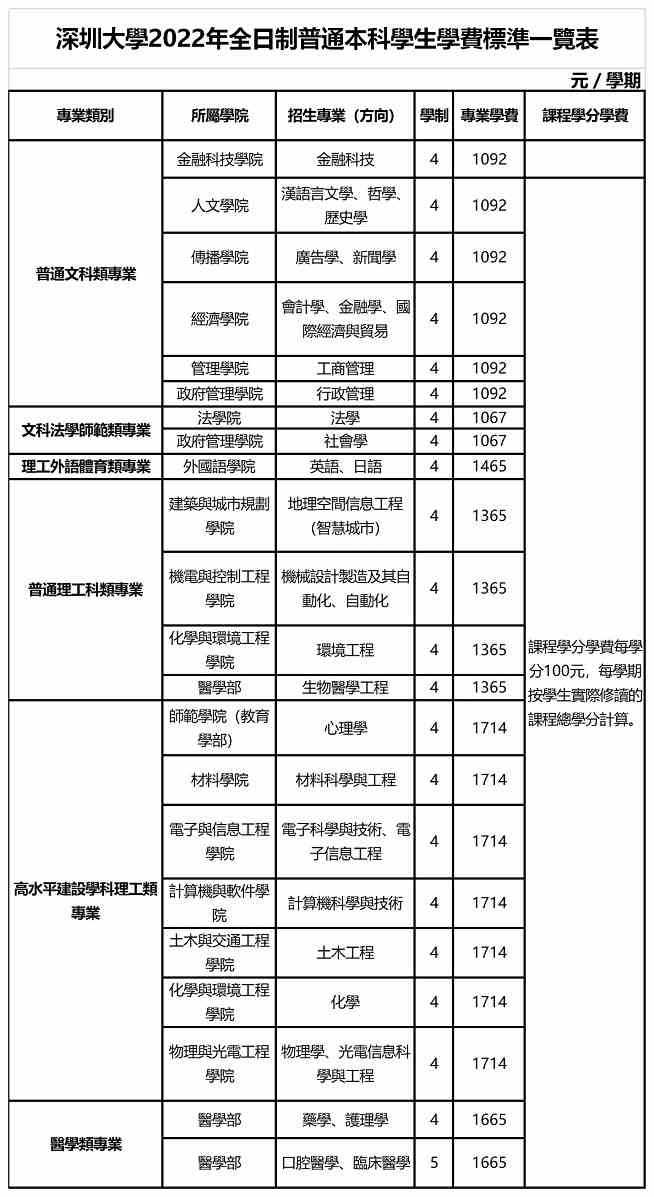 深圳大學2022年全日制普通本科學生學費標準一覽表

元 / 學期

| 專業類別 | 所屬學院 | 招生專業（方向） | 學制 | 專業學費 | 課程學分學費 |
|---|---|---|---|---|---|
| 普通文科類專業 | 金融科技學院 | 金融科技 | 4 | 1092 | |
| | 人文學院 | 漢語言文學、哲學、歷史學 | 4 | 1092 | 課程學分學費每學分100元，每學期按學生實際修讀的課程總學分計算。 |
| | 傳播學院 | 廣告學、新聞學 | 4 | 1092 | |
| | 經濟學院 | 會計學、金融學、國際經濟與貿易 | 4 | 1092 | |
| | 管理學院 | 工商管理 | 4 | 1092 | |
| | 政府管理學院 | 行政管理 | 4 | 1092 | |
| 文科法學師範類專業 | 法學院 | 法學 | 4 | 1067 | |
| | 政府管理學院 | 社會學 | 4 | 1067 | |
| 理工外語體育類專業 | 外國語學院 | 英語、日語 | 4 | 1465 | |
| 普通理工科類專業 | 建築與城市規劃學院 | 地理空間信息工程（智慧城市） | 4 | 1365 | |
| | 機電與控制工程學院 | 機械設計製造及其自動化、自動化 | 4 | 1365 | |
| | 化學與環境工程學院 | 環境工程 | 4 | 1365 | |
| | 醫學部 | 生物醫學工程 | 4 | 1365 | |
| 高水平建設學科理工類專業 | 師範學院（教育學部） | 心理學 | 4 | 1714 | |
| | 材料學院 | 材料科學與工程 | 4 | 1714 | |
| | 電子與信息工程學院 | 電子科學與技術、電子信息工程 | 4 | 1714 | |
| | 計算機與軟件學院 | 計算機科學與技術 | 4 | 1714 | |
| | 土木與交通工程學院 | 土木工程 | 4 | 1714 | |
| | 化學與環境工程學院 | 化學 | 4 | 1714 | |
| | 物理與光電工程學院 | 物理學、光電信息科學與工程 | 4 | 1714 | |
| 醫學類專業 | 醫學部 | 藥學、護理學 | 4 | 1665 | |
| | 醫學部 | 口腔醫學、臨床醫學 | 5 | 1665 | |